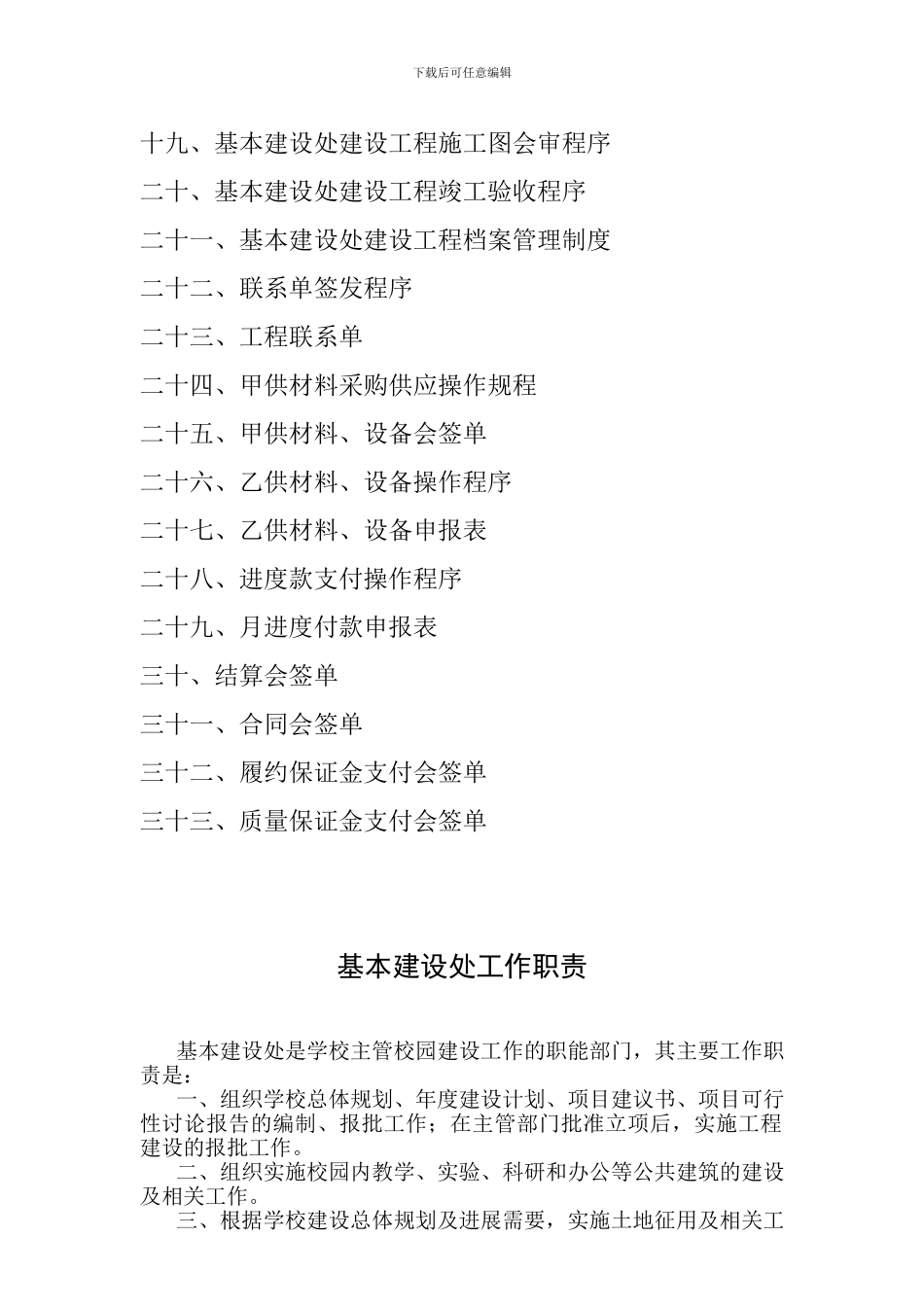 下载后可任意编辑

十九、基本建设处建设工程施工图会审程序

二十、基本建设处建设工程竣工验收程序

二十一、基本建设处建设工程档案管理制度

二十二、联系单签发程序

二十三、工程联系单

二十四、甲供材料采购供应操作规程

二十五、甲供材料、设备会签单

二十六、乙供材料、设备操作程序

二十七、乙供材料、设备申报表

二十八、进度款支付操作程序

二十九、月进度付款申报表

三十、结算会签单

三十一、合同会签单

三十二、履约保证金支付会签单

三十三、质量保证金支付会签单

基本建设处工作职责

基本建设处是学校主管校园建设工作的职能部门，其主要工作职责是：

一、组织学校总体规划、年度建设计划、项目建议书、项目可行性讨论报告的编制、报批工作；在主管部门批准立项后，实施工程建设的报批工作。

二、组织实施校园内教学、实验、科研和办公等公共建筑的建设及相关工作。

三、根据学校建设总体规划及进展需要，实施土地征用及相关工